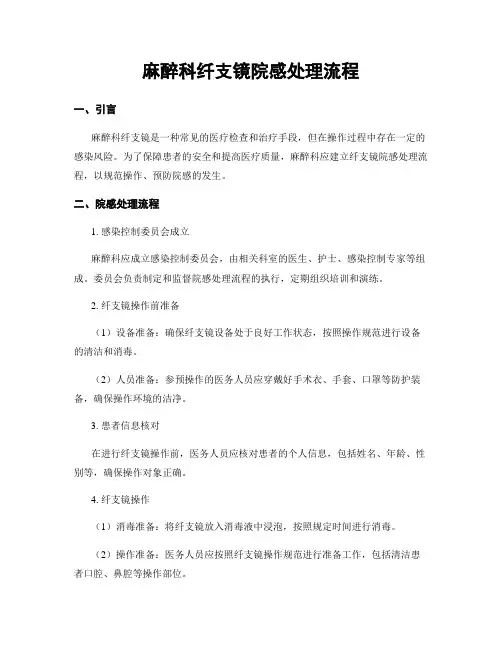 麻醉科纤支镜院感处理流程

一、引言

麻醉科纤支镜是一种常见的医疗检查和治疗手段，但在操作过程中存在一定的感染风险。为了保障患者的安全和提高医疗质量，麻醉科应建立纤支镜院感处理流程，以规范操作、预防院感的发生。

二、院感处理流程

1. 感染控制委员会成立

麻醉科应成立感染控制委员会，由相关科室的医生、护士、感染控制专家等组成。委员会负责制定和监督院感处理流程的执行，定期组织培训和演练。

2. 纤支镜操作前准备

（1）设备准备：确保纤支镜设备处于良好工作状态，按照操作规范进行设备的清洁和消毒。

（2）人员准备：参预操作的医务人员应穿戴好手术衣、手套、口罩等防护装备，确保操作环境的洁净。

3. 患者信息核对

在进行纤支镜操作前，医务人员应核对患者的个人信息，包括姓名、年龄、性别等，确保操作对象正确。

4. 纤支镜操作

（1）消毒准备：将纤支镜放入消毒液中浸泡，按照规定时间进行消毒。

（2）操作准备：医务人员应按照纤支镜操作规范进行准备工作，包括清洁患者口腔、鼻腔等操作部位。